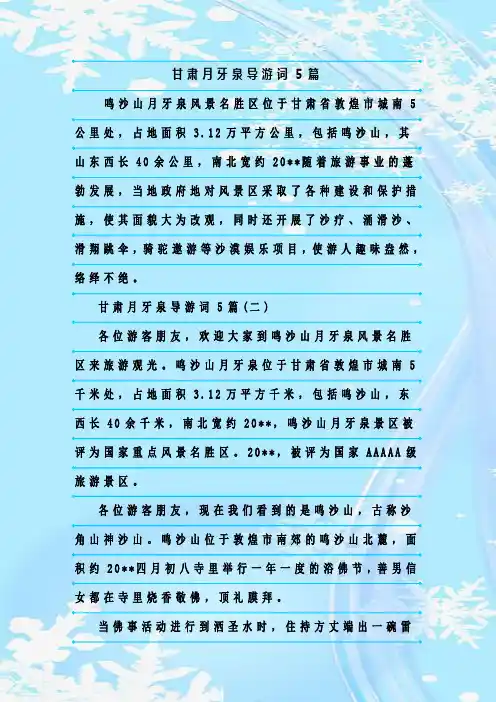 甘肃月牙泉导游词5篇

鸣沙山月牙泉风景名胜区位于甘肃省敦煌市城南5公里处，占地面积3.12万平方公里，包括鸣沙山，其山东西长40余公里，南北宽约20**随着旅游事业的蓬勃发展，当地政府地对风景区采取了各种建设和保护措施，使其面貌大为改观，同时还开展了沙疗、涌滑沙、滑翔跳伞，骑驼遨游等沙漠娱乐项目，使游人趣味盎然，络绎不绝。

甘肃月牙泉导游词5篇(二)

各位游客朋友，欢迎大家到鸣沙山月牙泉风景名胜区来旅游观光。鸣沙山月牙泉位于甘肃省敦煌市城南5千米处，占地面积3.12万平方千米，包括鸣沙山，东西长40余千米，南北宽约20**，鸣沙山月牙泉景区被评为国家重点风景名胜区。20**，被评为国家AAAAA级旅游景区。

各位游客朋友，现在我们看到的是鸣沙山，古称沙角山神沙山。鸣沙山位于敦煌市南郊的鸣沙山北麓，面积约20**四月初八寺里举行一年一度的浴佛节，善男信女都在寺里烧香敬佛，顶礼膜拜。

当佛事活动进行到洒圣水时，住持方丈端出一碗雷